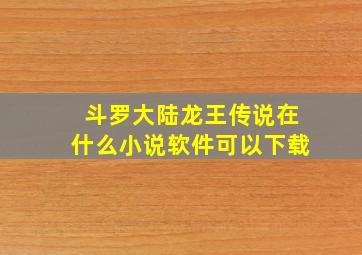 斗罗大陆龙王传说在什么小说软件可以下载